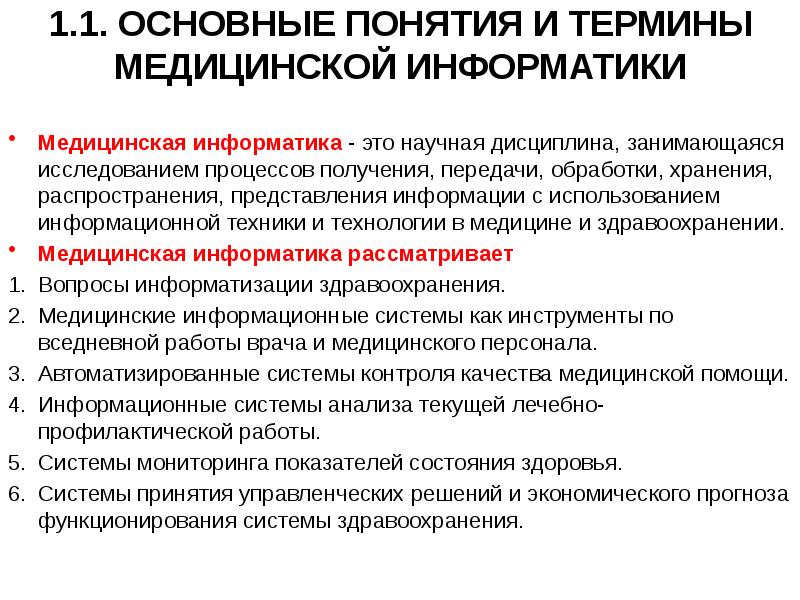 1.1. ОСНОВНЫЕ ПОНЯТИЯ И ТЕРМИНЫ МЕДИЦИНСКОЙ ИНФОРМАТИКИ

• Медицинская информатика - это научная дисциплина, занимающаяся исследованием процессов получения, передачи, обработки, хранения, распространения, представления информации с использованием информационной техники и технологии в медицине и здравоохранении.

• Медицинская информатика рассматривает

1. Вопросы информатизации здравоохранения.
2. Медицинские информационные системы как инструменты по вседневной работы врача и медицинского персонала.
3. Автоматизированные системы контроля качества медицинской помощи.
4. Информационные системы анализа текущей лечебно-профилактической работы.
5. Системы мониторинга показателей состояния здоровья.
6. Системы принятия управленческих решений и экономического прогноза функционирования системы здравоохранения.